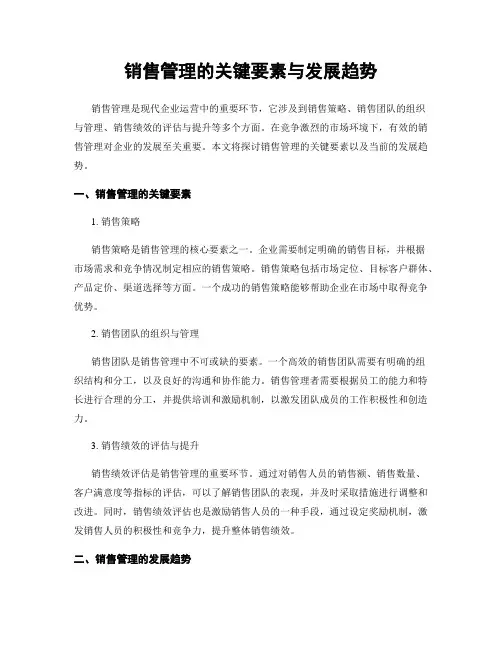 销售管理的关键要素与发展趋势

销售管理是现代企业运营中的重要环节，它涉及到销售策略、销售团队的组织与管理、销售绩效的评估与提升等多个方面。在竞争激烈的市场环境下，有效的销售管理对企业的发展至关重要。本文将探讨销售管理的关键要素以及当前的发展趋势。

一、销售管理的关键要素

1. 销售策略

销售策略是销售管理的核心要素之一。企业需要制定明确的销售目标，并根据市场需求和竞争情况制定相应的销售策略。销售策略包括市场定位、目标客户群体、产品定价、渠道选择等方面。一个成功的销售策略能够帮助企业在市场中取得竞争优势。

2. 销售团队的组织与管理

销售团队是销售管理中不可或缺的要素。一个高效的销售团队需要有明确的组织结构和分工，以及良好的沟通和协作能力。销售管理者需要根据员工的能力和特长进行合理的分工，并提供培训和激励机制，以激发团队成员的工作积极性和创造力。

3. 销售绩效的评估与提升

销售绩效评估是销售管理的重要环节。通过对销售人员的销售额、销售数量、客户满意度等指标的评估，可以了解销售团队的表现，并及时采取措施进行调整和改进。同时，销售绩效评估也是激励销售人员的一种手段，通过设定奖励机制，激发销售人员的积极性和竞争力，提升整体销售绩效。

二、销售管理的发展趋势